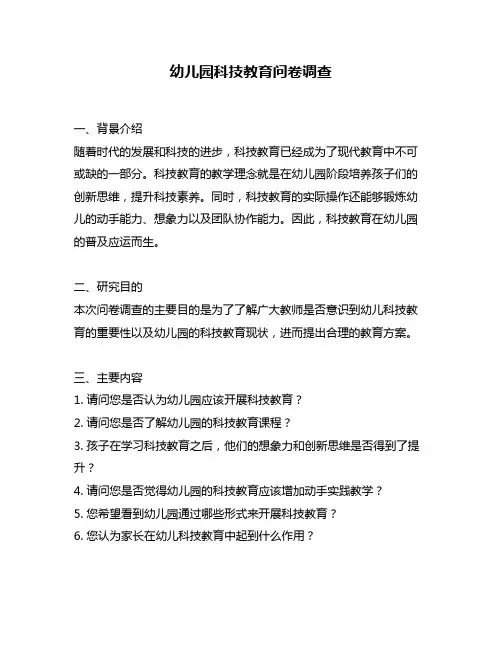 幼儿园科技教育问卷调查

一、背景介绍
随着时代的发展和科技的进步，科技教育已经成为了现代教育中不可或缺的一部分。科技教育的教学理念就是在幼儿园阶段培养孩子们的创新思维，提升科技素养。同时，科技教育的实际操作还能够锻炼幼儿的动手能力、想象力以及团队协作能力。因此，科技教育在幼儿园的普及应运而生。

二、研究目的
本次问卷调查的主要目的是为了了解广大教师是否意识到幼儿科技教育的重要性以及幼儿园的科技教育现状，进而提出合理的教育方案。

三、主要内容
1. 请问您是否认为幼儿园应该开展科技教育？
2. 请问您是否了解幼儿园的科技教育课程？
3. 孩子在学习科技教育之后，他们的想象力和创新思维是否得到了提升？
4. 请问您是否觉得幼儿园的科技教育应该增加动手实践教学？
5. 您希望看到幼儿园通过哪些形式来开展科技教育？
6. 您认为家长在幼儿科技教育中起到什么作用？